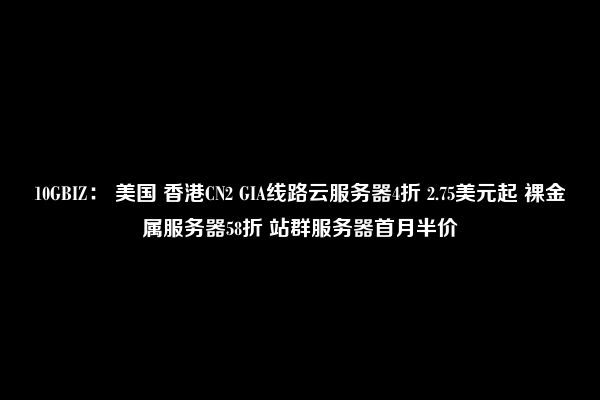 10GBIZ： 美国 香港CN2 GIA线路云服务器4折 2.75美元起 裸金属服务器58折 站群服务器首月半价